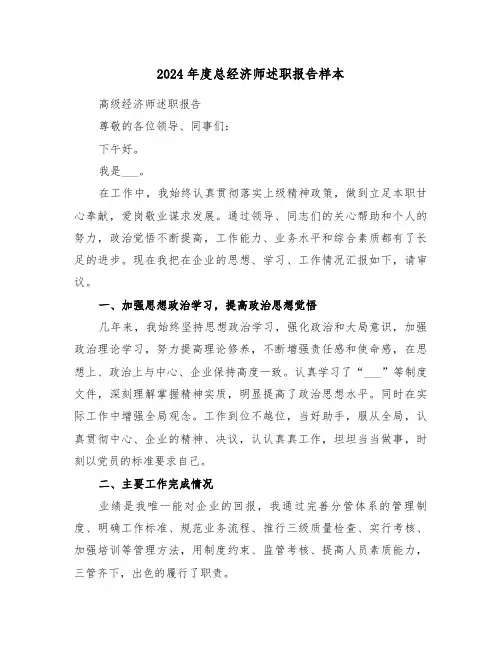 2024年度总经济师述职报告样本

高级经济师述职报告

尊敬的各位领导、同事们:

下午好。

我是___。

在工作中，我始终认真贯彻落实上级精神政策，做到立足本职甘心奉献，爱岗敬业谋求发展。通过领导、同志们的关心帮助和个人的努力，政治觉悟不断提高，工作能力、业务水平和综合素质都有了长足的进步。现在我把在企业的思想、学习、工作情况汇报如下，请审议。

一、加强思想政治学习，提高政治思想觉悟

几年来，我始终坚持思想政治学习，强化政治和大局意识，加强政治理论学习，努力提高理论修养，不断增强责任感和使命感，在思想上、政治上与中心、企业保持高度一致。认真学习了“___”等制度文件，深刻理解掌握精神实质，明显提高了政治思想水平。同时在实际工作中增强全局观念。工作到位不越位，当好助手，服从全局，认真贯彻中心、企业的精神、决议，认认真真工作，坦坦当当做事，时刻以党员的标准要求自己。

二、主要工作完成情况

业绩是我唯一能对企业的回报，我通过完善分管体系的管理制度、明确工作标准、规范业务流程、推行三级质量检查、实行考核、加强培训等管理方法，用制度约束、监管考核、提高人员素质能力，三管齐下，出色的履行了职责。